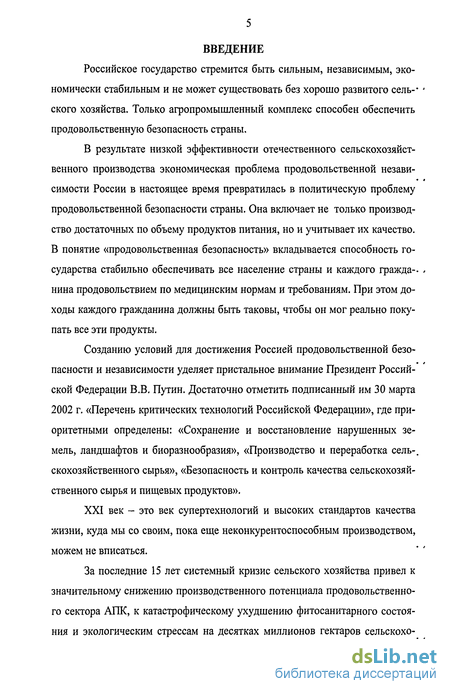 5

ВВЕДЕНИЕ

Российское государство стремится быть сильным, независимым, экономически стабильным и не может существовать без хорошо развитого сельского хозяйства. Только агропромышленный комплекс способен обеспечить продовольственную безопасность страны.

В результате низкой эффективности отечественного сельскохозяйственного производства экономическая проблема продовольственной независимости России в настоящее время превратилась в политическую проблему продовольственной безопасности страны. Она включает не только производство достаточных по объему продуктов питания, но и учитывает их качество. В понятие «продовольственная безопасность» вкладывается способность государства стабильно обеспечивать все население страны и каждого гражданина продовольствием по медицинским нормам и требованиям. При этом доходы каждого гражданина должны быть таковы, чтобы он мог реально покупать все эти продукты.

Созданию условий для достижения Россией продовольственной безопасности и независимости уделяет пристальное внимание Президент Российской Федерации В.В. Путин. Достаточно отметить подписанный им 30 марта 2002 г. «Перечень критических технологий Российской Федерации», где приоритетными определены: «Сохранение и восстановление нарушенных земель, ландшафтов и биоразнообразия», «Производство и переработка сельскохозяйственного сырья», «Безопасность и контроль качества сельскохозяйственного сырья и пищевых продуктов».

XXI век – это век супертехнологий и высоких стандартов качества жизни, куда мы со своим, пока еще неконкурентоспособным производством, можем не вписаться.

За последние 15 лет системный кризис сельского хозяйства привел к значительному снижению производственного потенциала продовольственного сектора АПК, к катастрофическому ухудшению фитосанитарного состояния и экологическим стрессам на десятках миллионов гектаров сельскохо-

dsLib.net
библиотека диссертаций